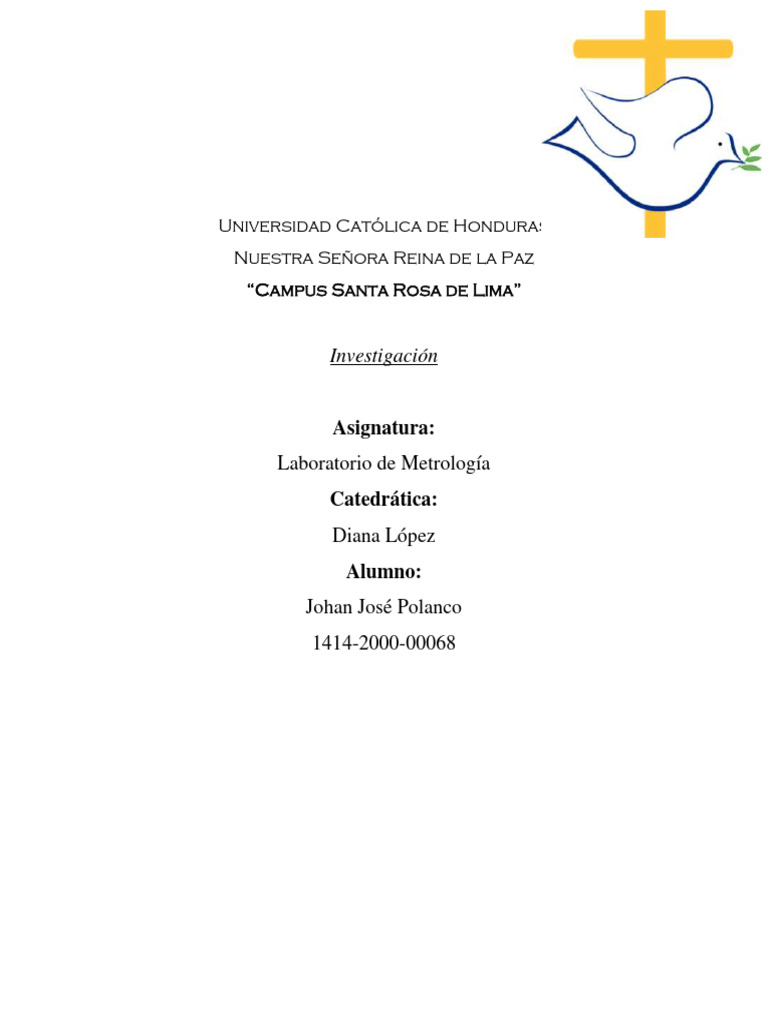 Universidad Católica de Honduras
Nuestra Señora Reina de la Paz
"Campus Santa Rosa de Lima"

Investigación

Asignatura:
Laboratorio de Metrología
Catedrática:
Diana López
Alumno:
Johan José Polanco
1414-2000-00068